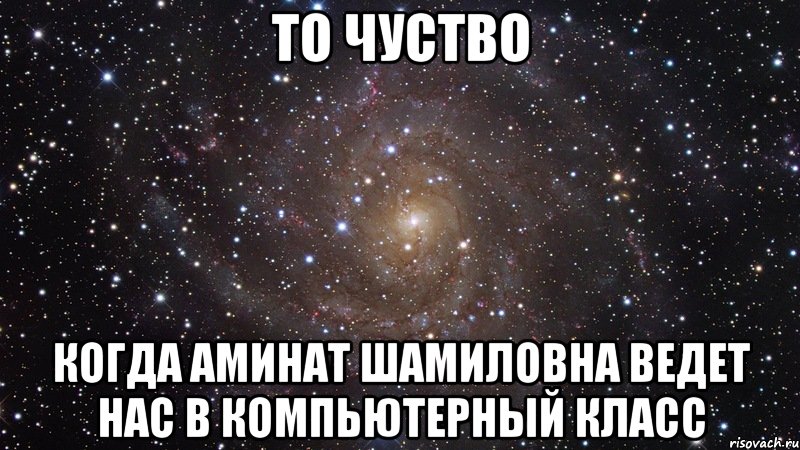 ТО ЧУСТВО

КОГДА АМИНАТ ШАМИЛОВНА ВЕДЕТ НАС В КОМПЬЮТЕРНЫЙ КЛАСС

risovach.ru